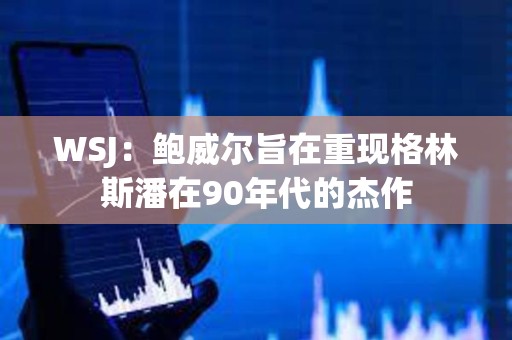 WSJ：鲍威尔旨在重现格林斯潘在90年代的杰作